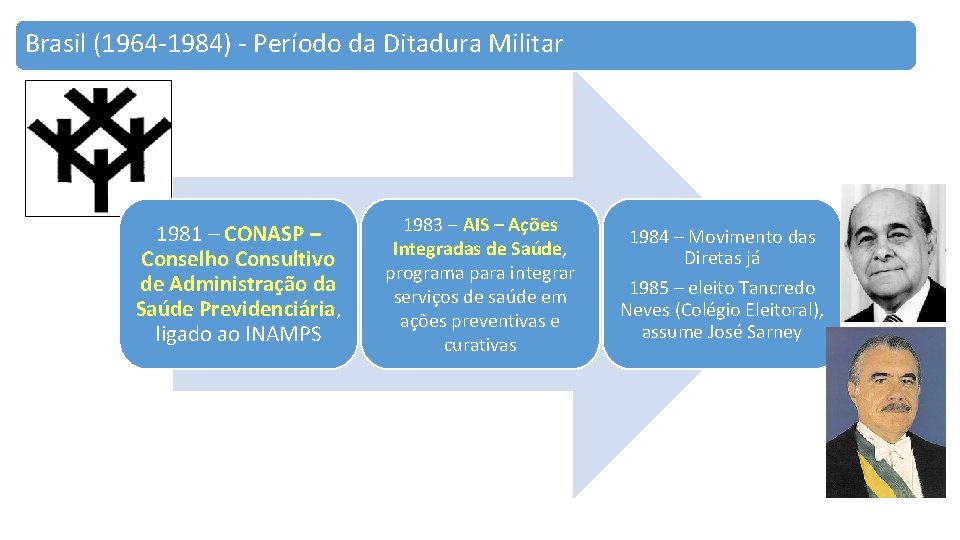 Brasil (1964-1984) - Período da Ditadura Militar

1981 – CONASP – Conselho Consultivo de Administração da Saúde Previdenciária, ligado ao INAMPS

1983 – AIS – Ações Integradas de Saúde, programa para integrar serviços de saúde em ações preventivas e curativas

1984 – Movimento das Diretas já

1985 – eleito Tancredo Neves (Colégio Eleitoral), assume José Sarney